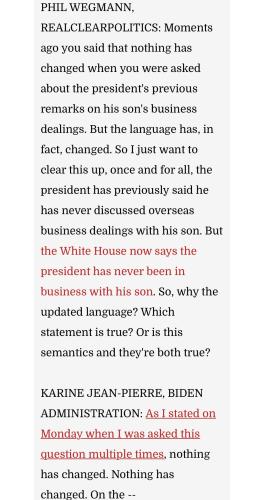 PHIL WEGMANN, REALCLEARPOLITICS: Moments ago you said that nothing has changed when you were asked about the president's previous remarks on his son's business dealings. But the language has, in fact, changed. So I just want to clear this up, once and for all, the president has previously said he has never discussed overseas business dealings with his son. But the White House now says the president has never been in business with his son. So, why the updated language? Which statement is true? Or is this semantics and they're both true?

KARINE JEAN-PIERRE, BIDEN ADMINISTRATION: As I stated on Monday when I was asked this question multiple times, nothing has changed. Nothing has changed. On the --